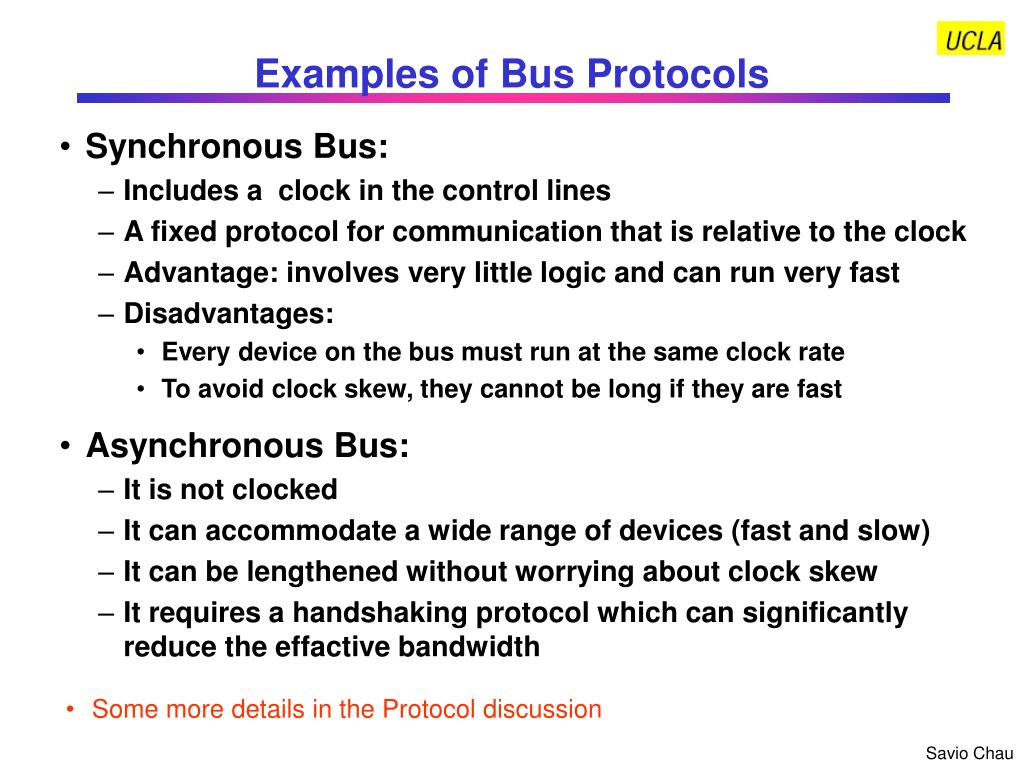 UCLA

Examples of Bus Protocols

• Synchronous Bus:
– Includes a clock in the control lines
– A fixed protocol for communication that is relative to the clock
– Advantage: involves very little logic and can run very fast
– Disadvantages:
• Every device on the bus must run at the same clock rate
• To avoid clock skew, they cannot be long if they are fast

• Asynchronous Bus:
– It is not clocked
– It can accommodate a wide range of devices (fast and slow)
– It can be lengthened without worrying about clock skew
– It requires a handshaking protocol which can significantly reduce the effactive bandwidth

• Some more details in the Protocol discussion

Savio Chau